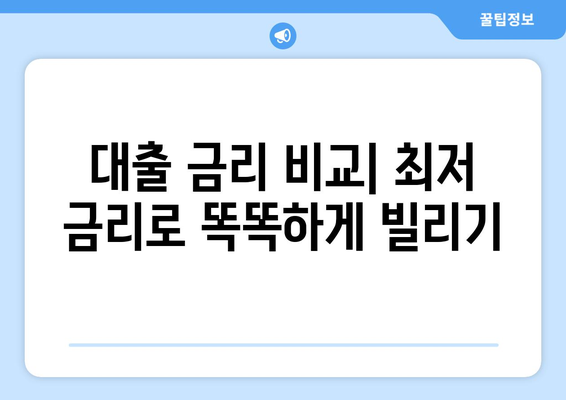 꿀팁정보

대출 금리 비교| 최저 금리로 똑똑하게 빌리기